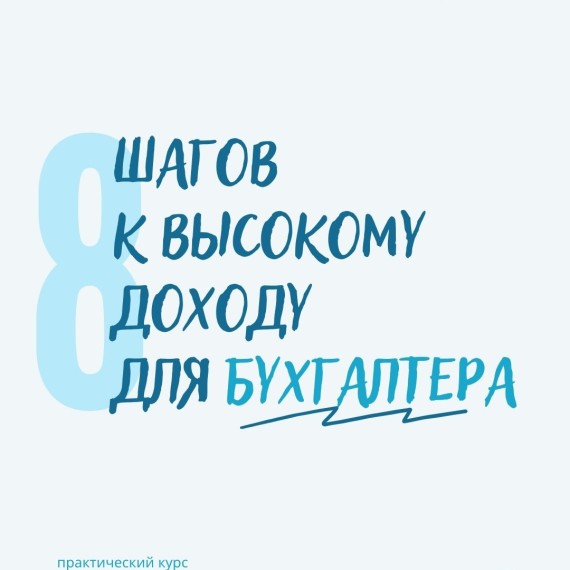 8 ШАГОВ
К ВЫСОКОМУ
ДОХОДУ
ДЛЯ БУХГАЛТЕРА

практический курс